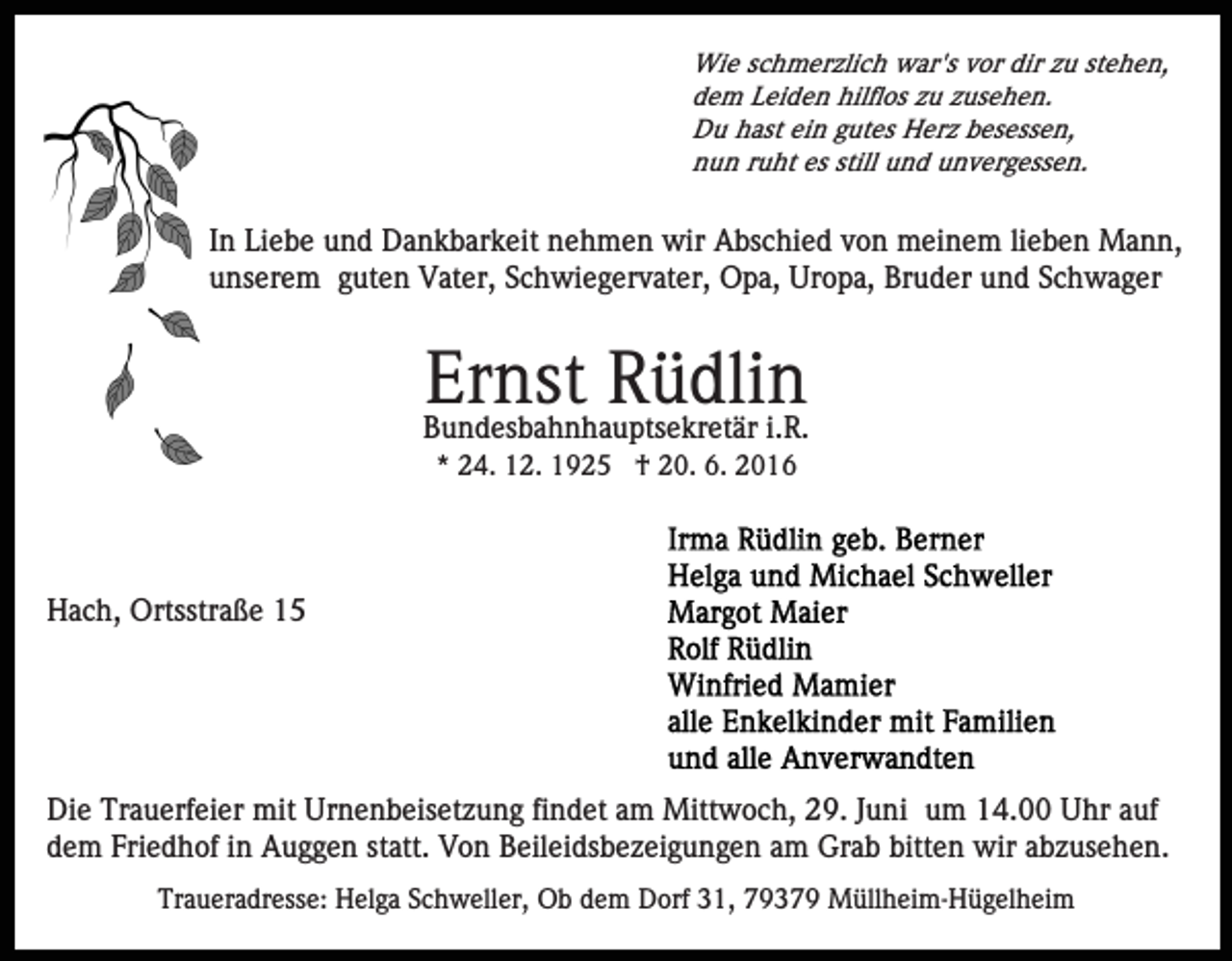 Wie schmerzlich war's vor dir zu stehen,
dem Leiden hilflos zu zusehen.
Du hast ein gutes Herz besessen,
nun ruht es still und unvergessen.

In Liebe und Dankbarkeit nehmen wir Abschied von meinem lieben Mann, unserem guten Vater, Schwiegervater, Opa, Uropa, Bruder und Schwager

Ernst Rüdlin
Bundesbahnhauptsekretär i.R.
* 24. 12. 1925 † 20. 6. 2016

Hach, Ortsstraße 15

Irma Rüdlin geb. Berner
Helga und Michael Schweller
Margot Maier
Rolf Rüdlin
Winfried Mamier
alle Enkelkinder mit Familien
und alle Anverwandten

Die Trauerfeier mit Urnenbeisetzung findet am Mittwoch, 29. Juni um 14.00 Uhr auf dem Friedhof in Auggen statt. Von Beileidsbezeigungen am Grab bitten wir abzusehen.

Traueradresse: Helga Schweller, Ob dem Dorf 31, 79379 Müllheim-Hügelheim